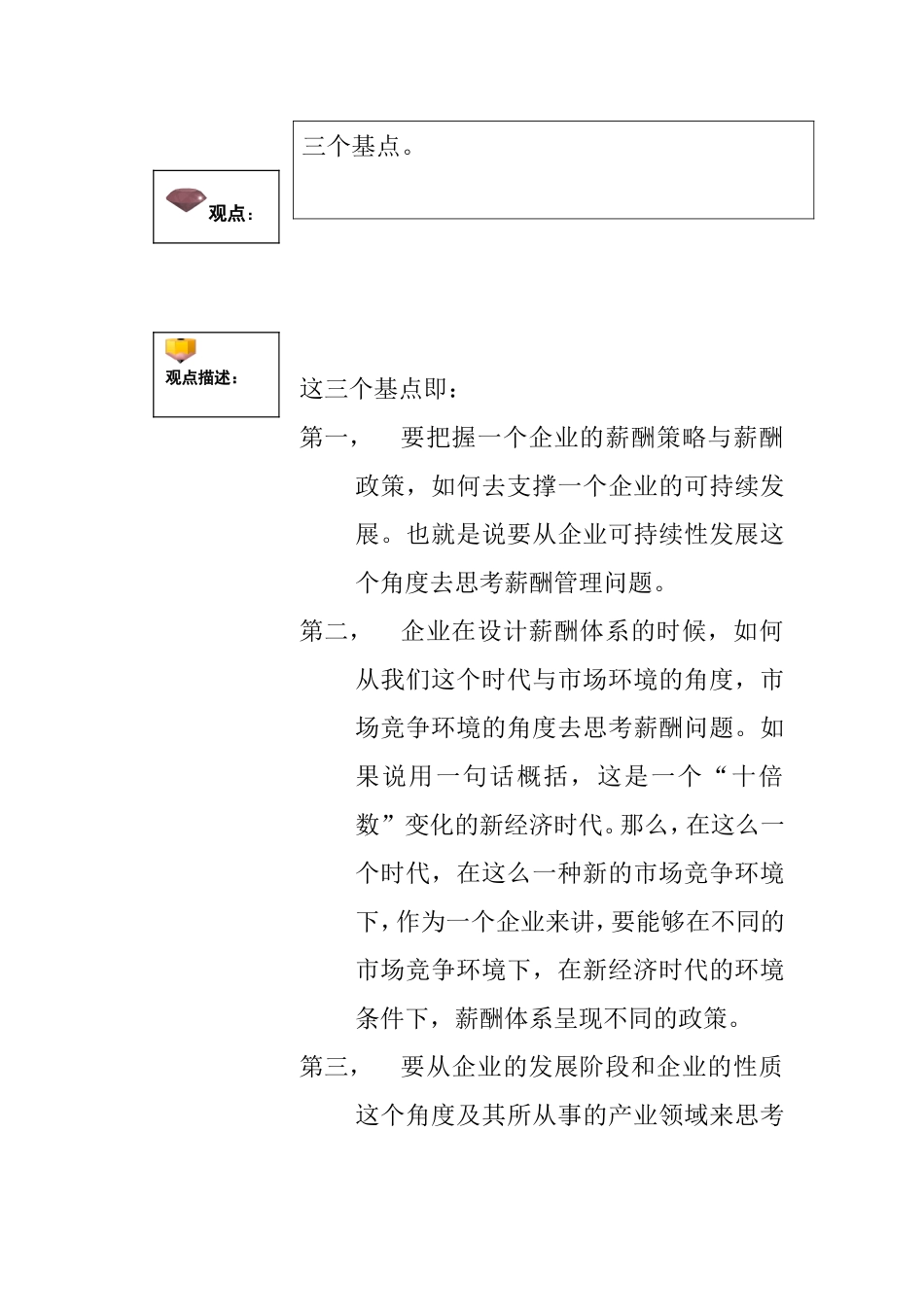 观点：

三个基点。

观点描述：

这三个基点即：

第一， 要把握一个企业的薪酬策略与薪酬政策，如何去支撑一个企业的可持续发展。也就是说要从企业可持续性发展这个角度去思考薪酬管理问题。

第二， 企业在设计薪酬体系的时候，如何从我们这个时代与市场环境的角度，市场竞争环境的角度去思考薪酬问题。如果说用一句话概括，这是一个“十倍数”变化的新经济时代。那么，在这么一个时代，在这么一种新的市场竞争环境下，作为一个企业来讲，要能够在不同的市场竞争环境下，在新经济时代的环境条件下，薪酬体系呈现不同的政策。

第三， 要从企业的发展阶段和企业的性质这个角度及其所从事的产业领域来思考